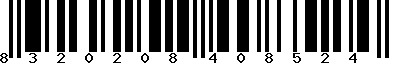 8 3 2 0 2 0 8 4 0 8 5 2 4